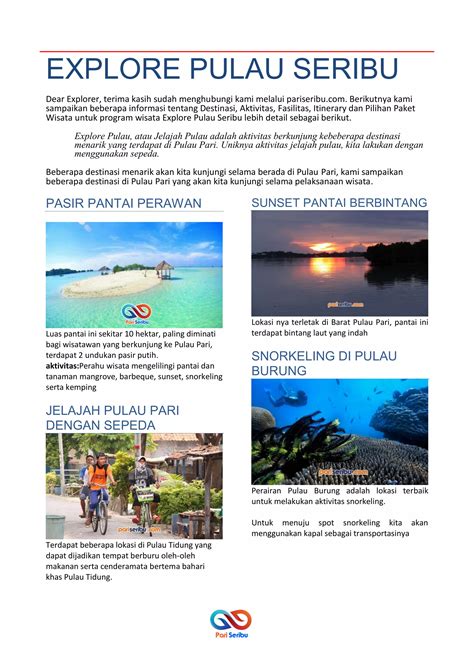 EXPLORE PULAU SERIBU

Dear Explorer, terima kasih sudah menghubungi kami melalui pariseribu.com. Berikutnya kami sampaikan beberapa informasi tentang Destinasi, Aktivitas, Fasilitas, Itinerary dan Pilihan Paket Wisata untuk program wisata Explore Pulau Seribu lebih detail sebagai berikut.

Explore Pulau, atau Jelajah Pulau adalah aktivitas berkunjung kebeberapa destinasi menarik yang terdapat di Pulau Pari. Uniknya aktivitas jelajah pulau, kita lakukan dengan menggunakan sepeda.

Beberapa destinasi menarik akan kita kunjungi selama berada di Pulau Pari, kami sampaikan beberapa destinasi di Pulau Pari yang akan kita kunjungi selama pelaksanaan wisata.

PASIR PANTAI PERAWAN

Pari Seribu

Luas pantai ini sekitar 10 hektar, paling diminati bagi wisatawan yang berkunjung ke Pulau Pari, terdapat 2 undukan pasir putih.
aktivitas:Perahu wisata mengelilingi pantai dan tanaman mangrove, barbeque, sunset, snorkeling serta kemping

JELAJAH PULAU PARI DENGAN SEPEDA

pariseribu.com

Terdapat beberapa lokasi di Pulau Tidung yang dapat dijadikan tempat berburu oleh-oleh makanan serta cenderamata bertema bahari khas Pulau Tidung.

SUNSET PANTAI BERBINTANG

pariseribu.com

Lokasi nya terletak di Barat Pulau Pari, pantai ini terdapat bintang laut yang indah

SNORKELING DI PULAU BURUNG

pariseribu.com

Perairan Pulau Burung adalah lokasi terbaik untuk melakukan aktivitas snorkeling.

Untuk menuju spot snorkeling kita akan menggunakan kapal sebagai transportasinya

Pari Seribu